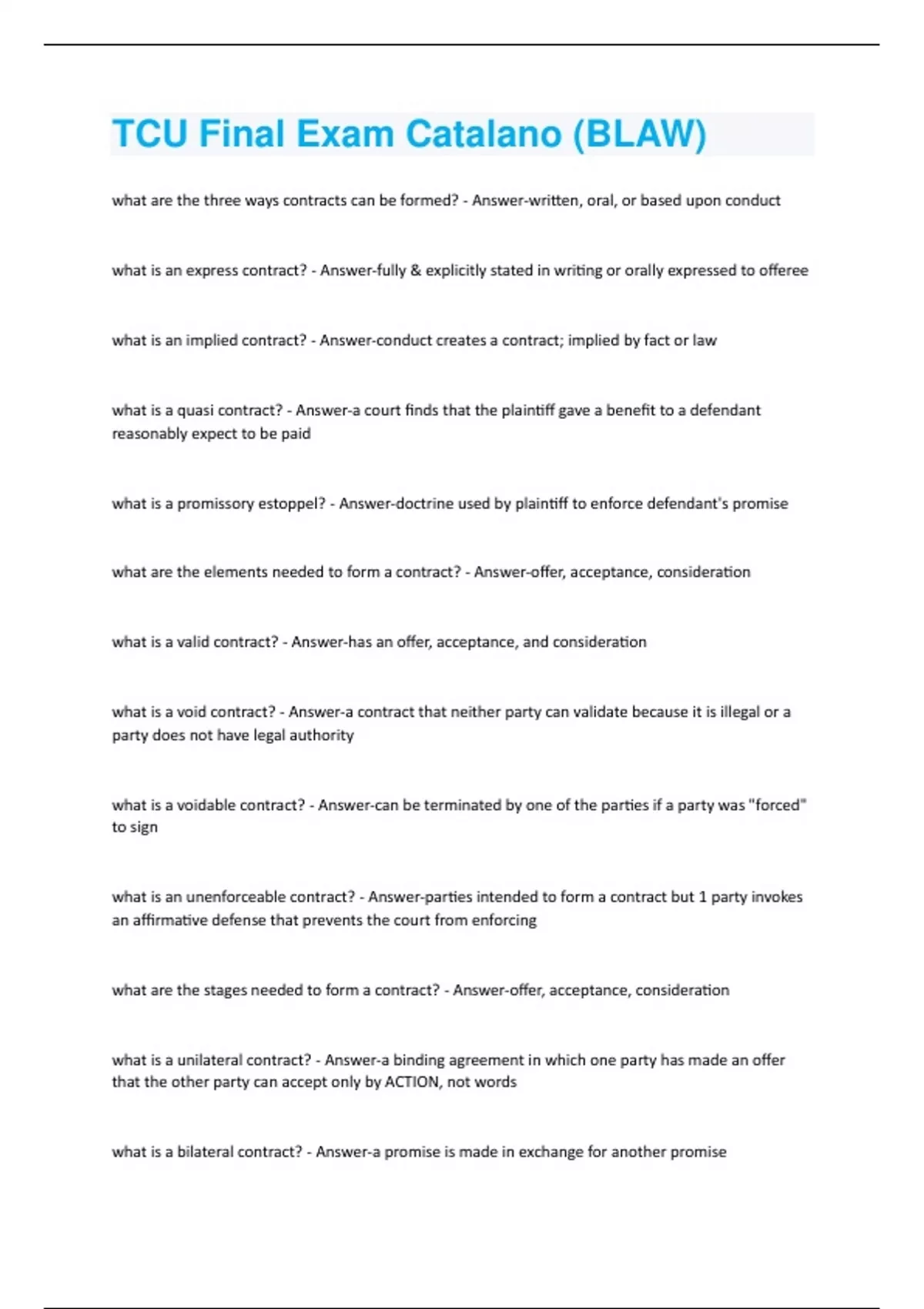 TCU Final Exam Catalano (BLAW)

what are the three ways contracts can be formed? - Answer-written, oral, or based upon conduct

what is an express contract? - Answer-fully & explicitly stated in writing or orally expressed to offeree

what is an implied contract? - Answer-conduct creates a contract; implied by fact or law

what is a quasi contract? - Answer-a court finds that the plaintiff gave a benefit to a defendant reasonably expect to be paid

what is a promissory estoppel? - Answer-doctrine used by plaintiff to enforce defendant's promise

what are the elements needed to form a contract? - Answer-offer, acceptance, consideration

what is a valid contract? - Answer-has an offer, acceptance, and consideration

what is a void contract? - Answer-a contract that neither party can validate because it is illegal or a party does not have legal authority

what is a voidable contract? - Answer-can be terminated by one of the parties if a party was "forced" to sign

what is an unenforceable contract? - Answer-parties intended to form a contract but 1 party invokes an affirmative defense that prevents the court from enforcing

what are the stages needed to form a contract? - Answer-offer, acceptance, consideration

what is a unilateral contract? - Answer-a binding agreement in which one party has made an offer that the other party can accept only by ACTION, not words

what is a bilateral contract? - Answer-a promise is made in exchange for another promise